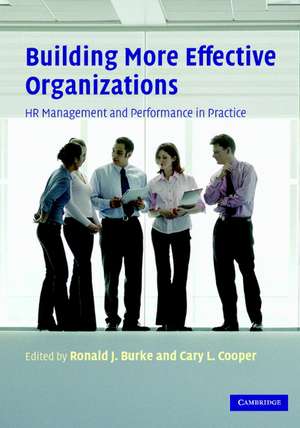 Building More Effective Organizations

HR Management and Performance in Practice

Edited by Ronald J. Burke and Cary L. Cooper

CAMBRIDGE